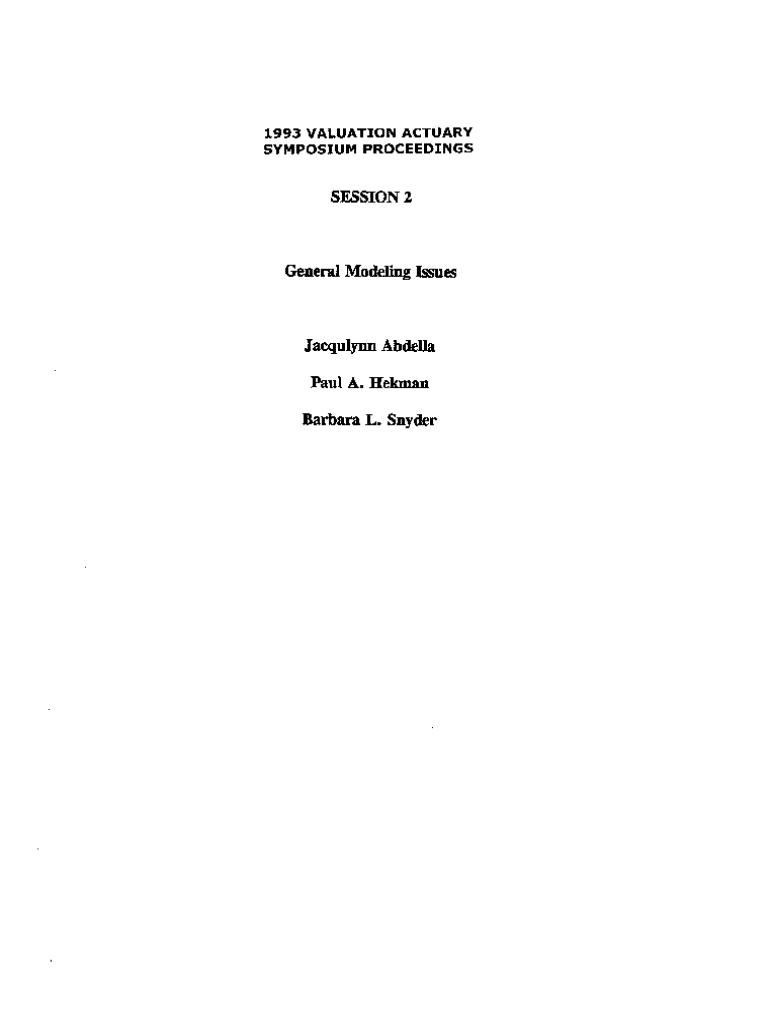 1993 VALUATION ACTUARY
SYMPOSIUM PROCEEDINGS

SESSION 2

General Modeling Issues

Jacqulynn Abdella

Paul A. Hekman

Barbara L. Snyder